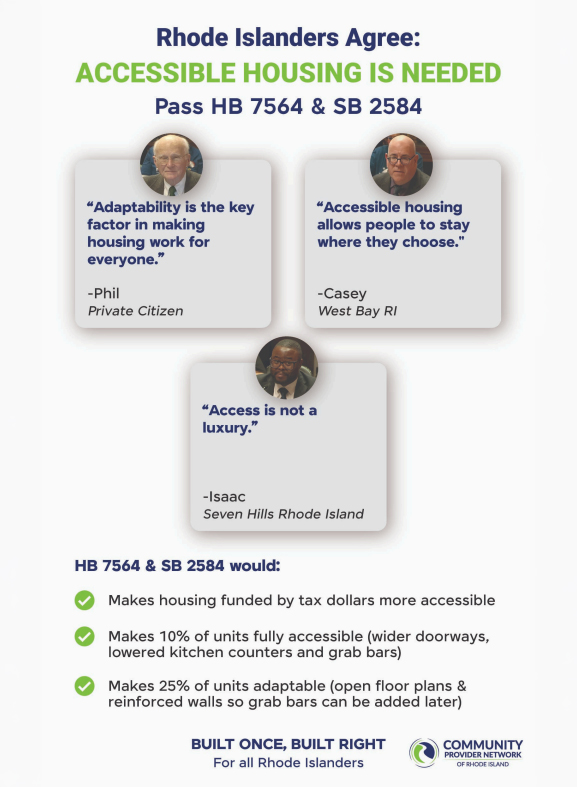 Rhode Islanders Agree:
ACCESSIBLE HOUSING IS NEEDED
Pass HB 7564 & SB 2584

"Adaptability is the key factor in making housing work for everyone."

-Phil
Private Citizen

"Accessible housing allows people to stay where they choose."

-Casey
West Bay RI

"Access is not a luxury."

-Isaac
Seven Hills Rhode Island

HB 7564 & SB 2584 would:

Makes housing funded by tax dollars more accessible

Makes 10% of units fully accessible (wider doorways, lowered kitchen counters and grab bars)

Makes 25% of units adaptable (open floor plans & reinforced walls so grab bars can be added later)

BUILT ONCE, BUILT RIGHT
For all Rhode Islanders

COMMUNITY PROVIDER NETWORK OF RHODE ISLAND